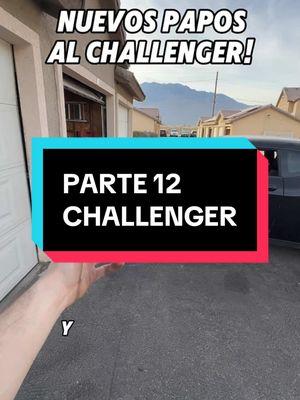 NUEVOS PAPOS AL CHALLENGER!

PARTE 12
CHALLENGER

Y